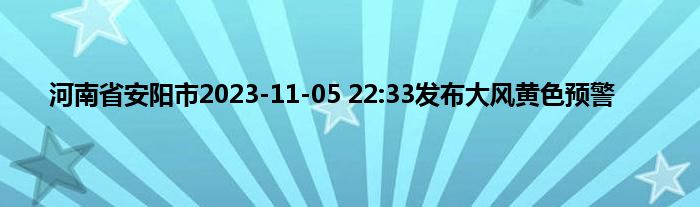 河南省安阳市2023-11-05 22:33发布大风黄色预警